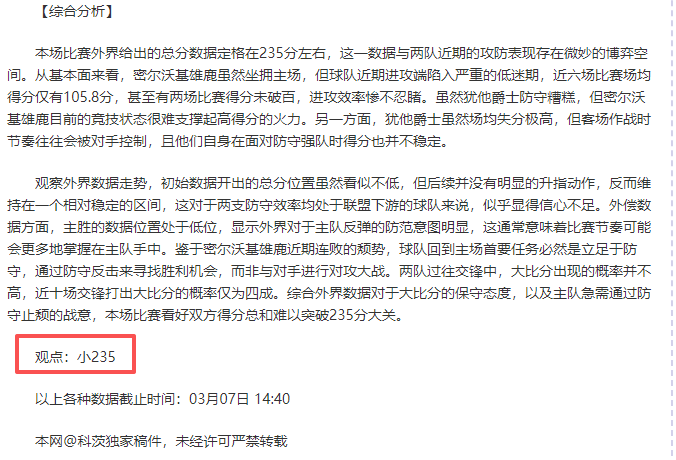 【综合分析】

本场比赛外界给出的总分数据定格在235分左右，这一数据与两队近期的攻防表现存在微妙的博弈空间。从基本面来看，密尔沃基雄鹿虽然坐拥主场，但球队近期进攻端陷入严重的低迷期，近六场比赛场均得分仅有105.8分，甚至有两场比赛得分未破百，进攻效率惨不忍睹。虽然犹他爵士防守糟糕，但密尔沃基雄鹿目前的竞技状态很难支撑起高得分的火力。另一方面，犹他爵士虽然场均失分极高，但客场作战时节奏往往会被对手控制，且他们自身在面对防守强队时得分也并不稳定。

观察外界数据走势，初始数据开出的总分位置虽然看似不低，但后续并没有明显的升指动作，反而维持在一个相对稳定的区间，这对于两支防守效率均处于联盟下游的球队来说，似乎显得信心不足。外偿数据方面，主胜的数据位置处于低位，显示外界对于主队反弹的防范意图明显，这通常意味着比赛节奏可能会更多地掌握在主队手中。鉴于密尔沃基雄鹿近期连败的颓势，球队回到主场首要任务必然是立足于防守，通过防守反击来寻找胜利机会，而非与对手进行对攻大战。两队过往交锋中，大比分出现的概率并不高，近十场交锋打出大比分的概率仅为四成。综合外界数据对于大比分的保守态度，以及主队急需通过防守止颓的战意，本场比赛看好双方得分总和难以突破235分大关。

观点：小235

以上各种数据截止时间：03月07日 14:40

本网@科茨独家稿件，未经许可严禁转载